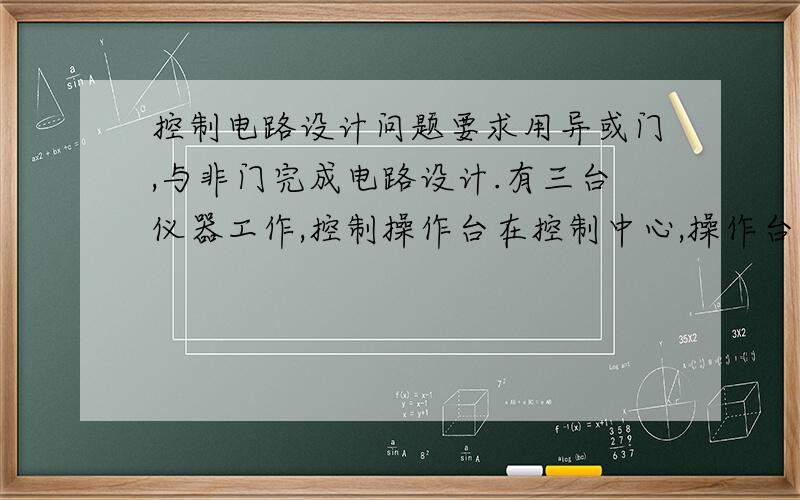 控制电路设计问题要求用异或门,与非门完成电路设计.有三台仪器工作,控制操作台在控制中心,操作台